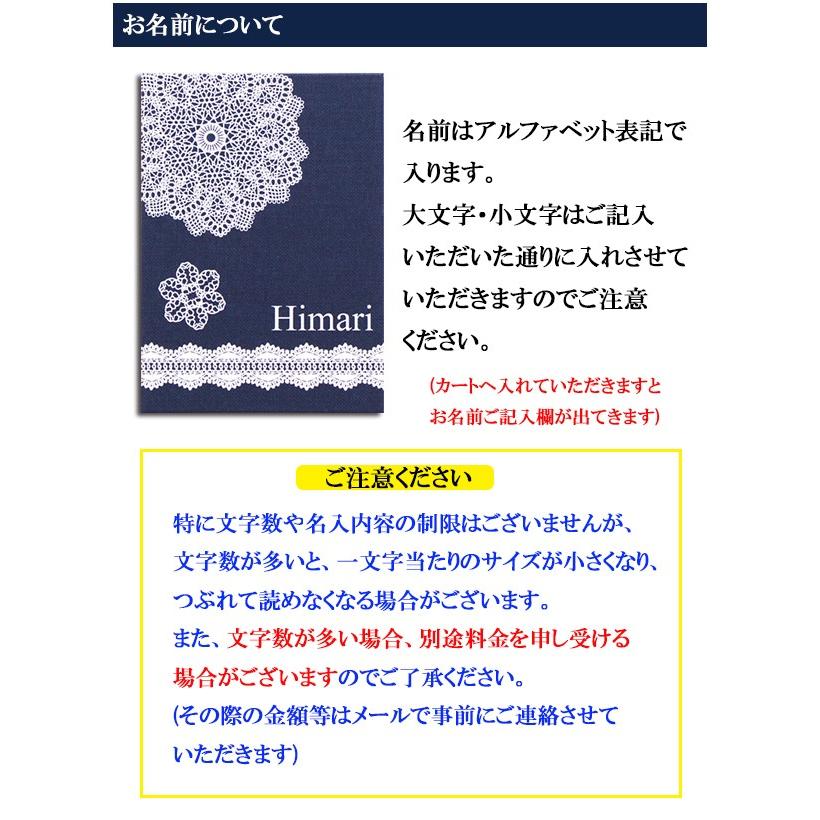 お名前について

Himari

名前はアルファベット表記で入ります。
大文字・小文字はご記入いただいた通りに入れさせていただきますのでご注意ください。

(カートへ入れていただきますとお名前ご記入欄が出てきます)

ご注意ください

特に文字数や名入内容の制限はございませんが、文字数が多いと、一文字当たりのサイズが小さくなり、つぶれて読めなくなる場合がございます。
また、文字数が多い場合、別途料金を申し受ける場合がございますのでご了承ください。
(その際の金額等はメールで事前にご連絡させていただきます)